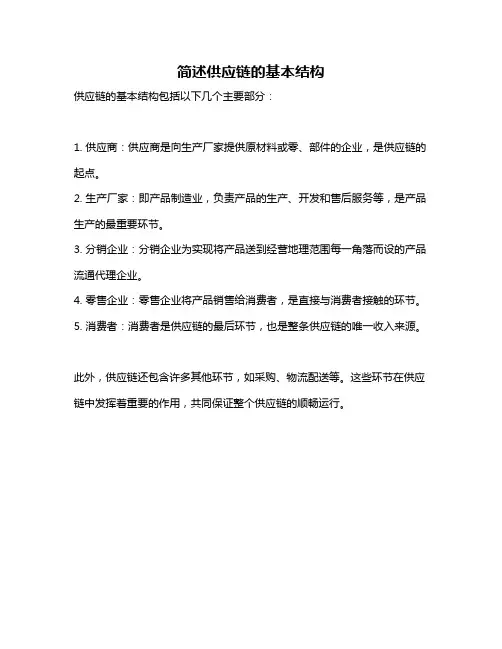 简述供应链的基本结构

供应链的基本结构包括以下几个主要部分：

1. 供应商：供应商是向生产厂家提供原材料或零、部件的企业，是供应链的起点。

2. 生产厂家：即产品制造业，负责产品的生产、开发和售后服务等，是产品生产的最重要环节。

3. 分销企业：分销企业为实现将产品送到经营地理范围每一角落而设的产品流通代理企业。

4. 零售企业：零售企业将产品销售给消费者，是直接与消费者接触的环节。

5. 消费者：消费者是供应链的最后环节，也是整条供应链的唯一收入来源。

此外，供应链还包含许多其他环节，如采购、物流配送等。这些环节在供应链中发挥着重要的作用，共同保证整个供应链的顺畅运行。